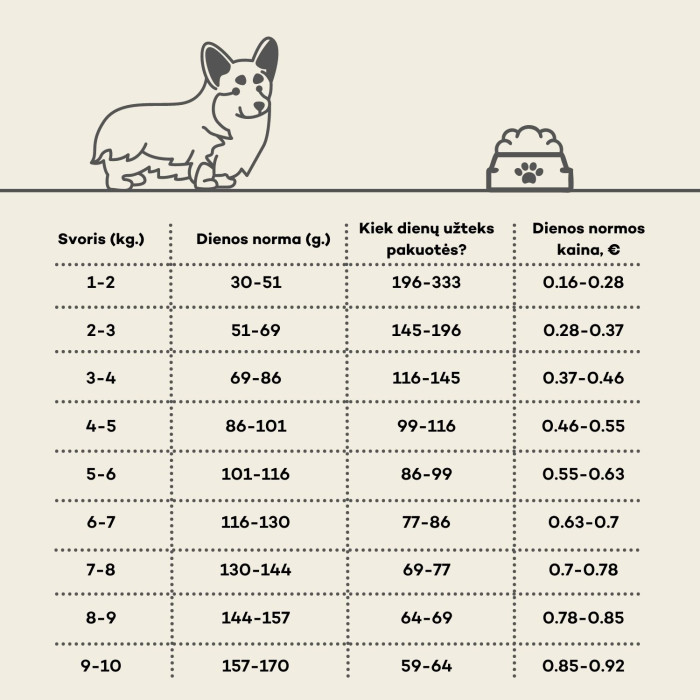 | Svoris (kg.) | Dienos norma (g.) | Kiek dienų užteks pakuotės? | Dienos normos kaina, € |
|---|---|---|---|
| 1-2 | 30-51 | 196-333 | 0.16-0.28 |
| 2-3 | 51-69 | 145-196 | 0.28-0.37 |
| 3-4 | 69-86 | 116-145 | 0.37-0.46 |
| 4-5 | 86-101 | 99-116 | 0.46-0.55 |
| 5-6 | 101-116 | 86-99 | 0.55-0.63 |
| 6-7 | 116-130 | 77-86 | 0.63-0.7 |
| 7-8 | 130-144 | 69-77 | 0.7-0.78 |
| 8-9 | 144-157 | 64-69 | 0.78-0.85 |
| 9-10 | 157-170 | 59-64 | 0.85-0.92 |